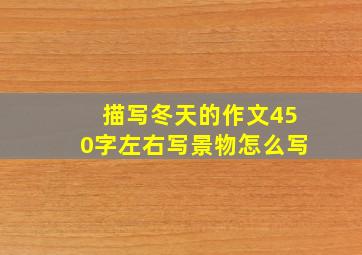 描写冬天的作文450字左右写景物怎么写